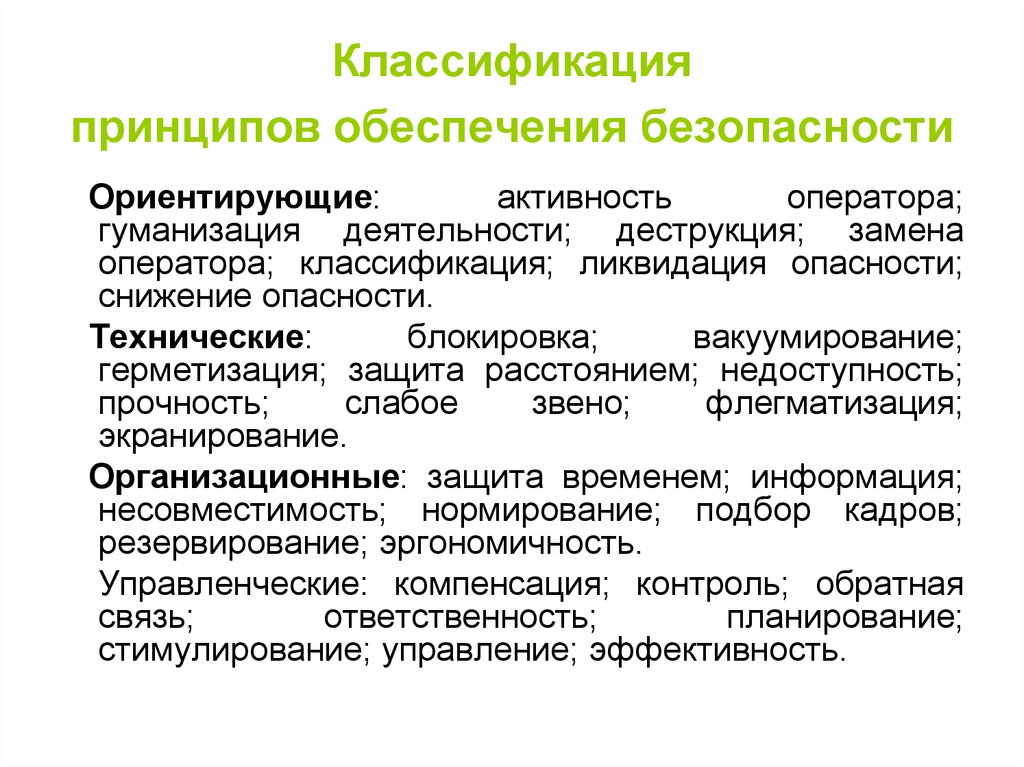 Классификация
принципов обеспечения безопасности

Ориентирующие: активность оператора; гуманизация деятельности; деструкция; замена оператора; классификация; ликвидация опасности; снижение опасности.

Технические: блокировка; вакуумирование; герметизация; защита расстоянием; недоступность; прочность; слабое звено; флегматизация; экранирование.

Организационные: защита временем; информация; несовместимость; нормирование; подбор кадров; резервирование; эргономичность.

Управленческие: компенсация; контроль; обратная связь; ответственность; планирование; стимулирование; управление; эффективность.